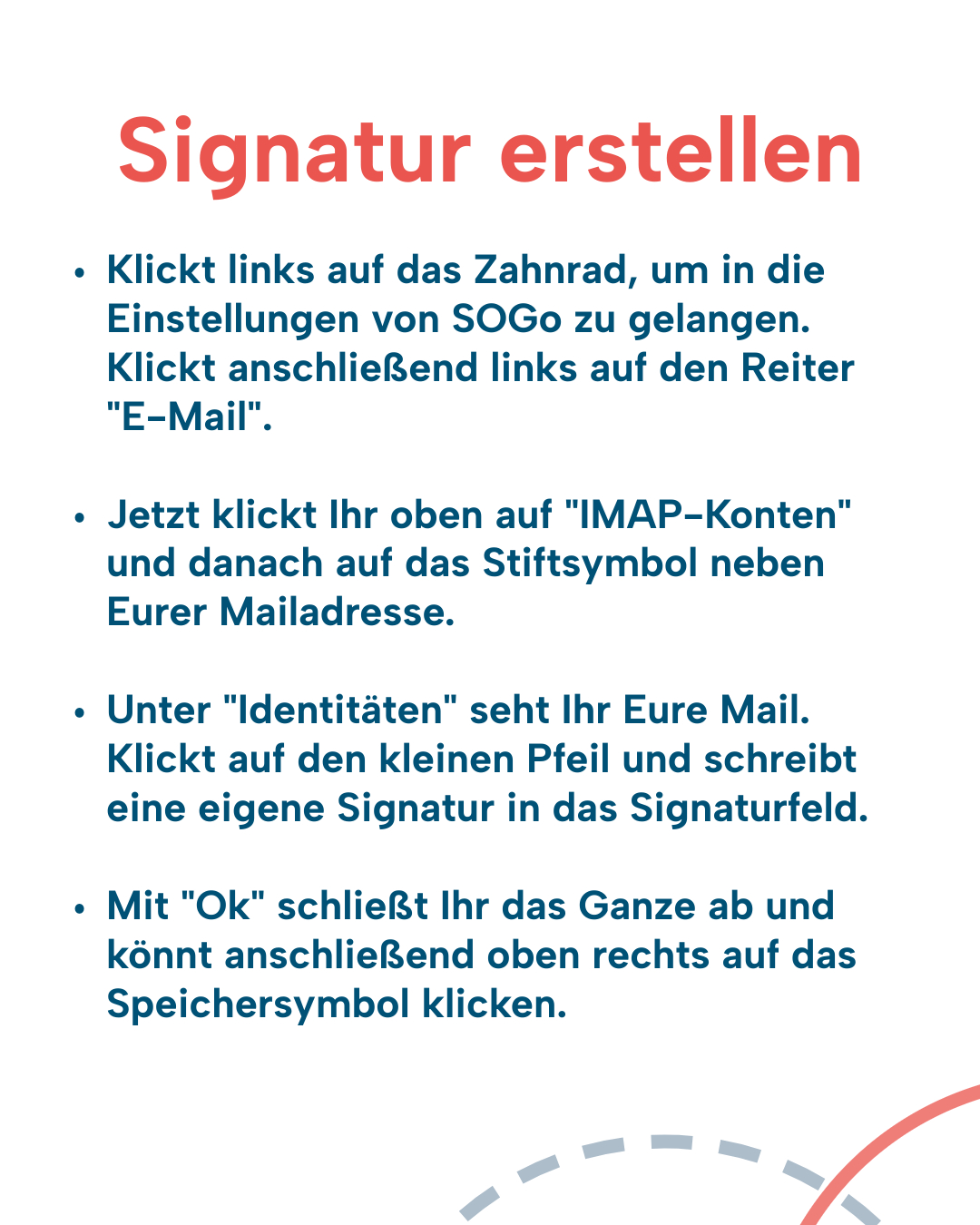 Signatur erstellen

• Klickt links auf das Zahnrad, um in die Einstellungen von SOGo zu gelangen. Klickt anschließend links auf den Reiter "E-Mail".

• Jetzt klickt Ihr oben auf "IMAP-Konten" und danach auf das Stiftsymbol neben Eurer Mailadresse.

• Unter "Identitäten" seht Ihr Eure Mail. Klickt auf den kleinen Pfeil und schreibt eine eigene Signatur in das Signaturfeld.

• Mit "Ok" schließt Ihr das Ganze ab und könnt anschließend oben rechts auf das Speichersymbol klicken.